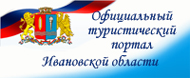 Официальный туристический портал Ивановской области